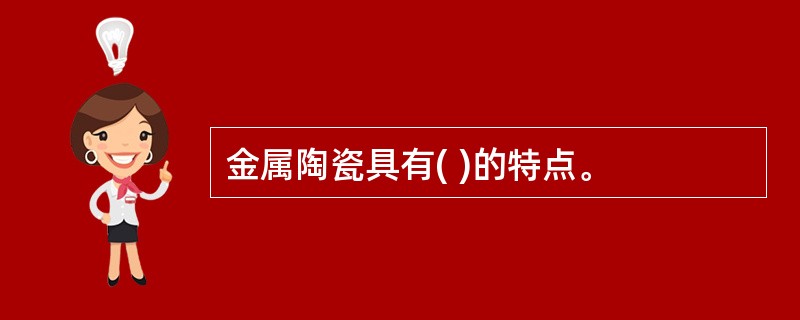 金属陶瓷具有( )的特点。